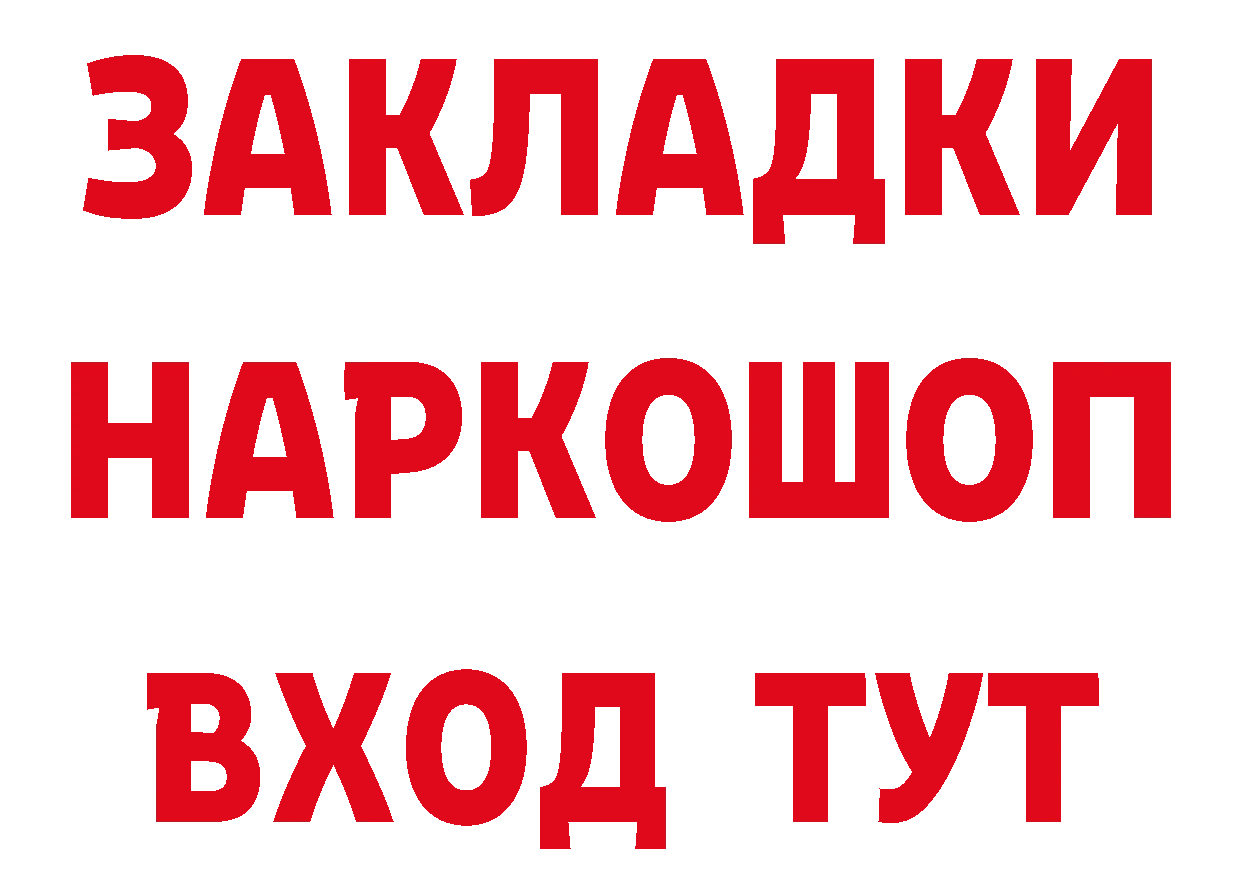 ЗАКЛАДКИ
НАРКОШОП
ВХОД ТУТ